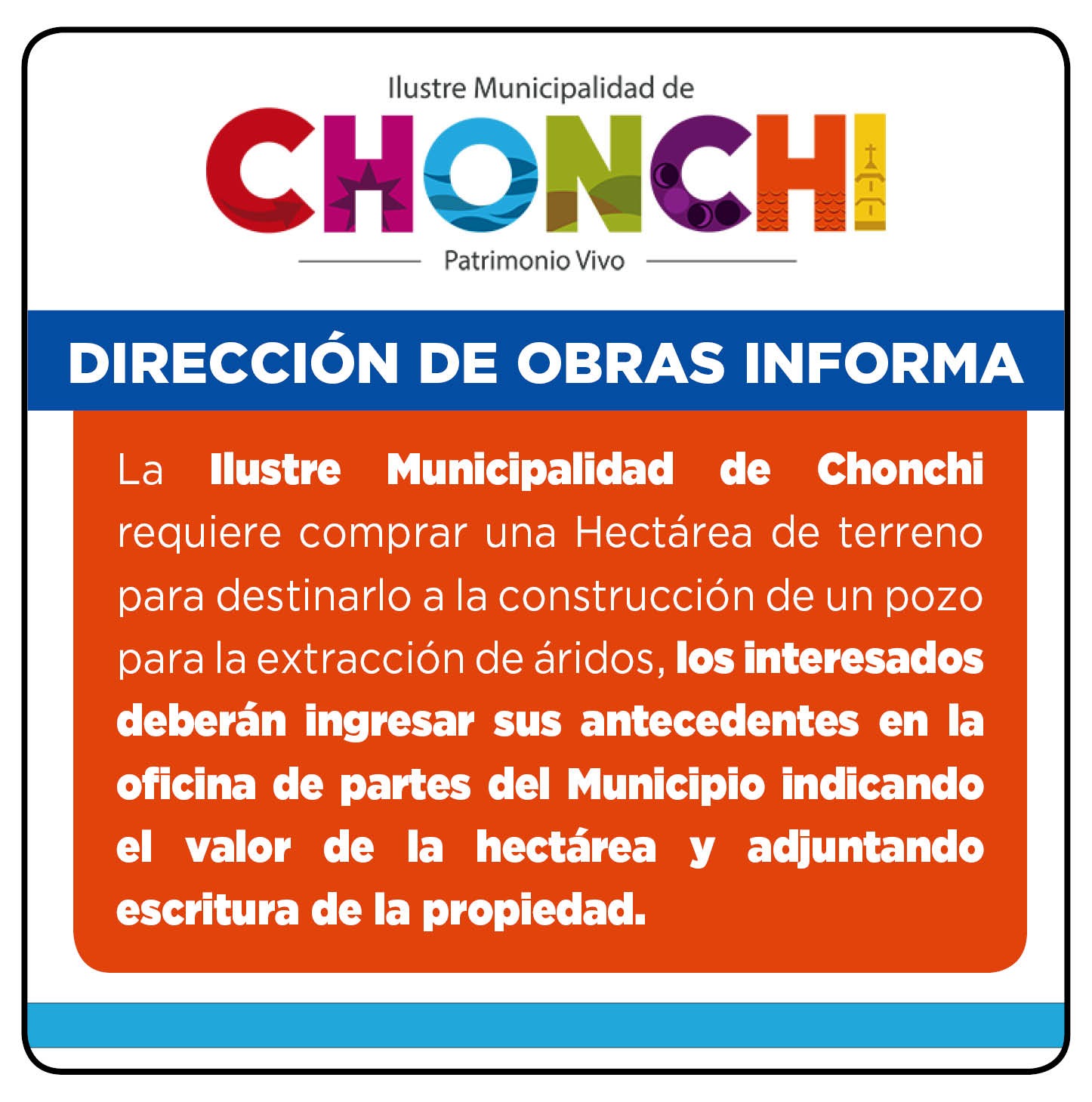 Ilustre Municipalidad de
CHONCHI
Patrimonio Vivo

DIRECCIÓN DE OBRAS INFORMA

La Ilustre Municipalidad de Chonchi requiere comprar una Hectárea de terreno para destinarlo a la construcción de un pozo para la extracción de áridos, los interesados deberán ingresar sus antecedentes en la oficina de partes del Municipio indicando el valor de la hectárea y adjuntando escritura de la propiedad.